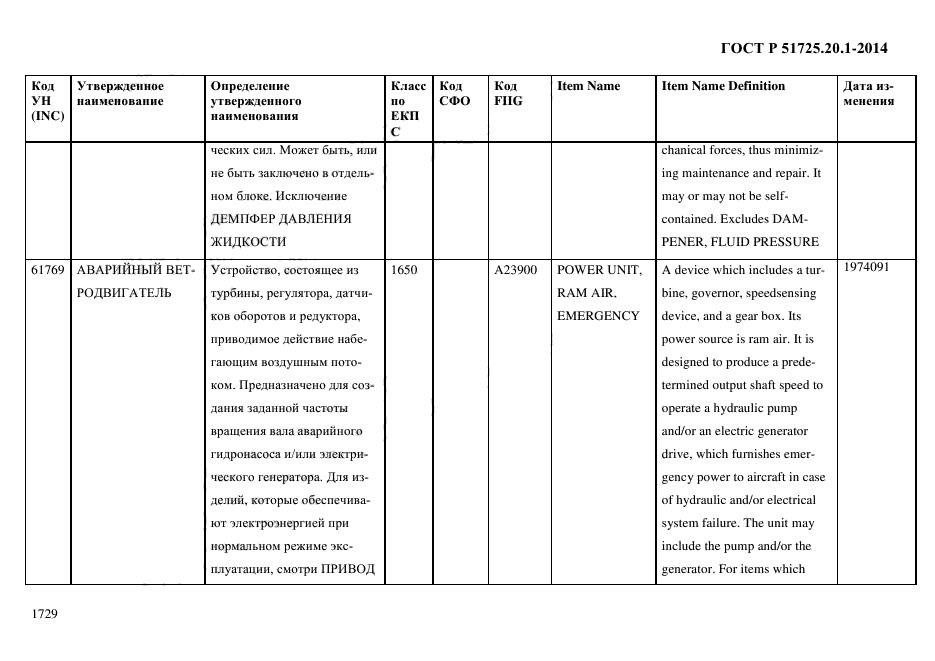 ГОСТ Р 51725.20.1-2014

| Код УН (INC) | Утвержденное наименование | Определение утвержденного наименования | Класс по ЕКПС | Код СФО | Код FIIG | Item Name | Item Name Definition | Дата изменения |
|---|---|---|---|---|---|---|---|---|
| | | ческих сил. Может быть, или не быть заключено в отдельном блоке. Исключение ДЕМПФЕР ДАВЛЕНИЯ ЖИДКОСТИ | | | | | chanical forces, thus minimizing maintenance and repair. It may or may not be self-contained. Excludes DAMPENER, FLUID PRESSURE | |
| 61769 | АВАРИЙНЫЙ ВЕТРОДВИГАТЕЛЬ | Устройство, состоящее из турбины, регулятора, датчиков оборотов и редуктора, приводимое действие набегающим воздушным потоком. Предназначено для создания заданной частоты вращения вала аварийного гидронасоса и/или электрического генератора. Для изделий, которые обеспечивают электроэнергией при нормальном режиме эксплуатации, смотри ПРИВОД | 1650 | | A23900 | POWER UNIT, RAM AIR, EMERGENCY | A device which includes a turbine, governor, speedsensing device, and a gear box. Its power source is ram air. It is designed to produce a predetermined output shaft speed to operate a hydraulic pump and/or an electric generator drive, which furnishes emergency power to aircraft in case of hydraulic and/or electrical system failure. The unit may include the pump and/or the generator. For items which | 1974091 |

1729